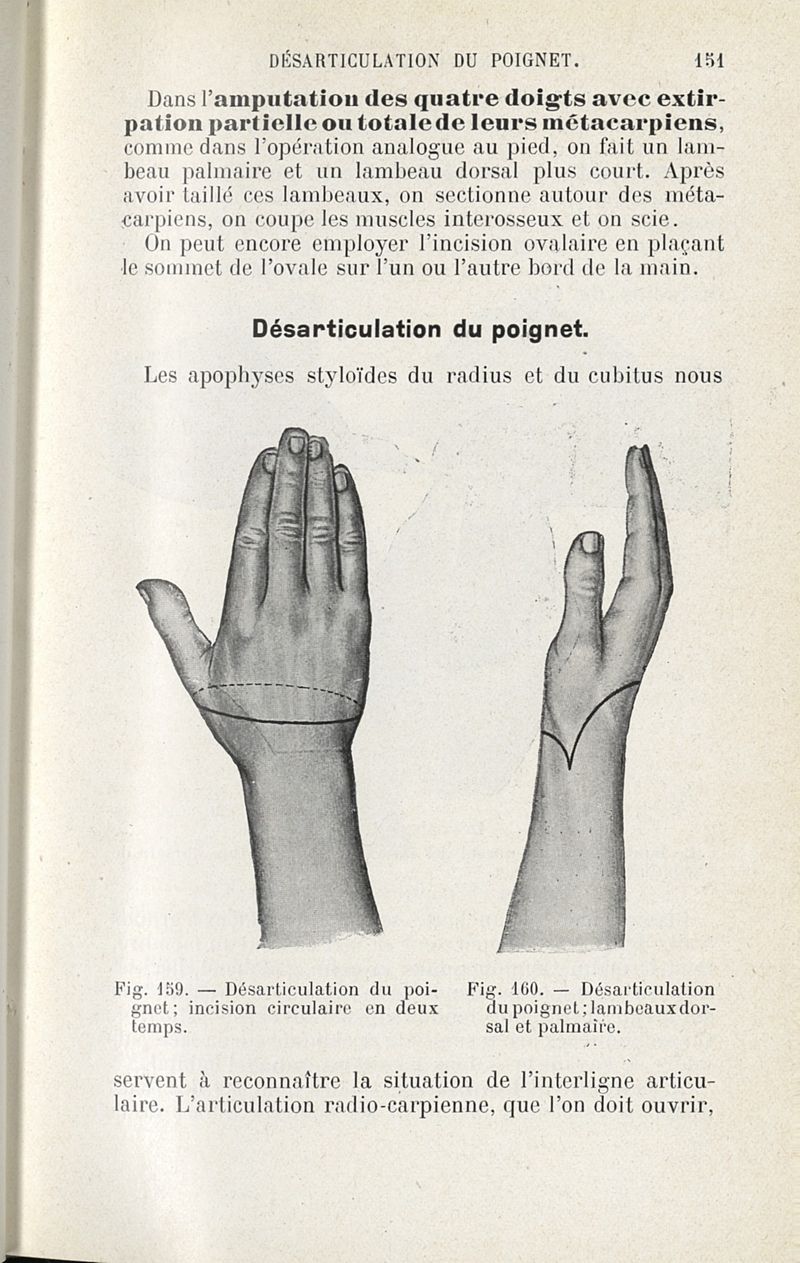 DÉSARTICULATION DU POIGNET. 151

Dans l'amputation des quatre doigts avec extirpation partielle ou totale de leurs métacarpiens, comme dans l'opération analogue au pied, on fait un lambeau palmaire et un lambeau dorsal plus court. Après avoir taillé ces lambeaux, on sectionne autour des métacarpiens, on coupe les muscles interosseux et on scie.

On peut encore employer l'incision ovalaire en plaçant le sommet de l'ovale sur l'un ou l'autre bord de la main.

Désarticulation du poignet.

Les apophyses styloïdes du radius et du cubitus nous

Fig. 159. — Désarticulation du poignet; incision circulaire en deux temps.

Fig. 160. — Désarticulation du poignet; lambeaux dorsal et palmaire.

servent à reconnaître la situation de l'interligne articulaire. L'articulation radio-carpienne, que l'on doit ouvrir,